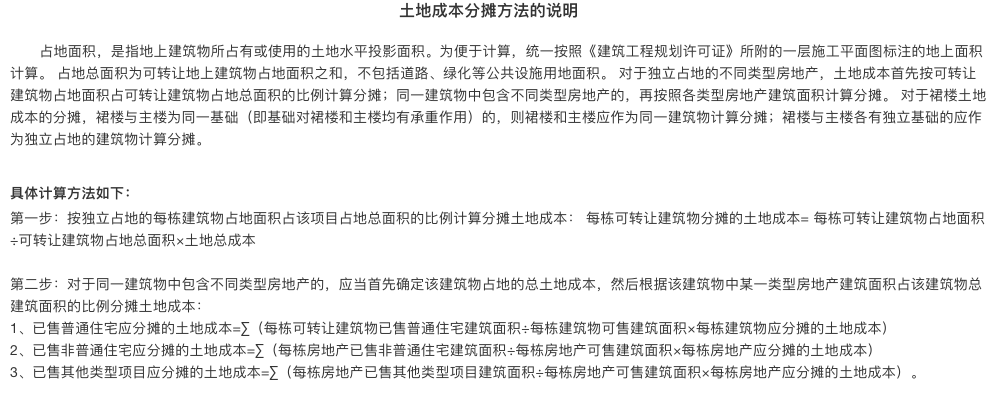 土地成本分摊方法的说明

占地面积，是指地上建筑物所占有或使用的土地水平投影面积。为便于计算，统一按照《建筑工程规划许可证》所附的一层施工平面图标注的地上面积计算。 占地总面积为可转让地上建筑物占地面积之和，不包括道路、绿化等公共设施用地面积。 对于独立占地的不同类型房地产，土地成本首先按可转让建筑物占地面积占可转让建筑物占地总面积的比例计算分摊；同一建筑物中包含不同类型房地产的，再按照各类型房地产建筑面积计算分摊。 对于裙楼土地成本的分摊，裙楼与主楼为同一基础（即基础对裙楼和主楼均有承重作用）的，则裙楼和主楼应作为同一建筑物计算分摊；裙楼与主楼各有独立基础的应作为独立占地的建筑物计算分摊。

具体计算方法如下：
第一步：按独立占地的每栋建筑物占地面积占该项目占地总面积的比例计算分摊土地成本： 每栋可转让建筑物分摊的土地成本= 每栋可转让建筑物占地面积÷可转让建筑物占地总面积×土地总成本

第二步：对于同一建筑物中包含不同类型房地产的，应当首先确定该建筑物占地的总土地成本，然后根据该建筑物中某一类型房地产建筑面积占该建筑物总建筑面积的比例分摊土地成本：
1、已售普通住宅应分摊的土地成本=∑（每栋可转让建筑物已售普通住宅建筑面积÷每栋建筑物可售建筑面积×每栋建筑物应分摊的土地成本）
2、已售非普通住宅应分摊的土地成本=∑（每栋房地产已售非普通住宅建筑面积÷每栋房地产可售建筑面积×每栋房地产应分摊的土地成本）
3、已售其他类型项目应分摊的土地成本=∑（每栋房地产已售其他类型项目建筑面积÷每栋房地产可售建筑面积×每栋房地产应分摊的土地成本）。